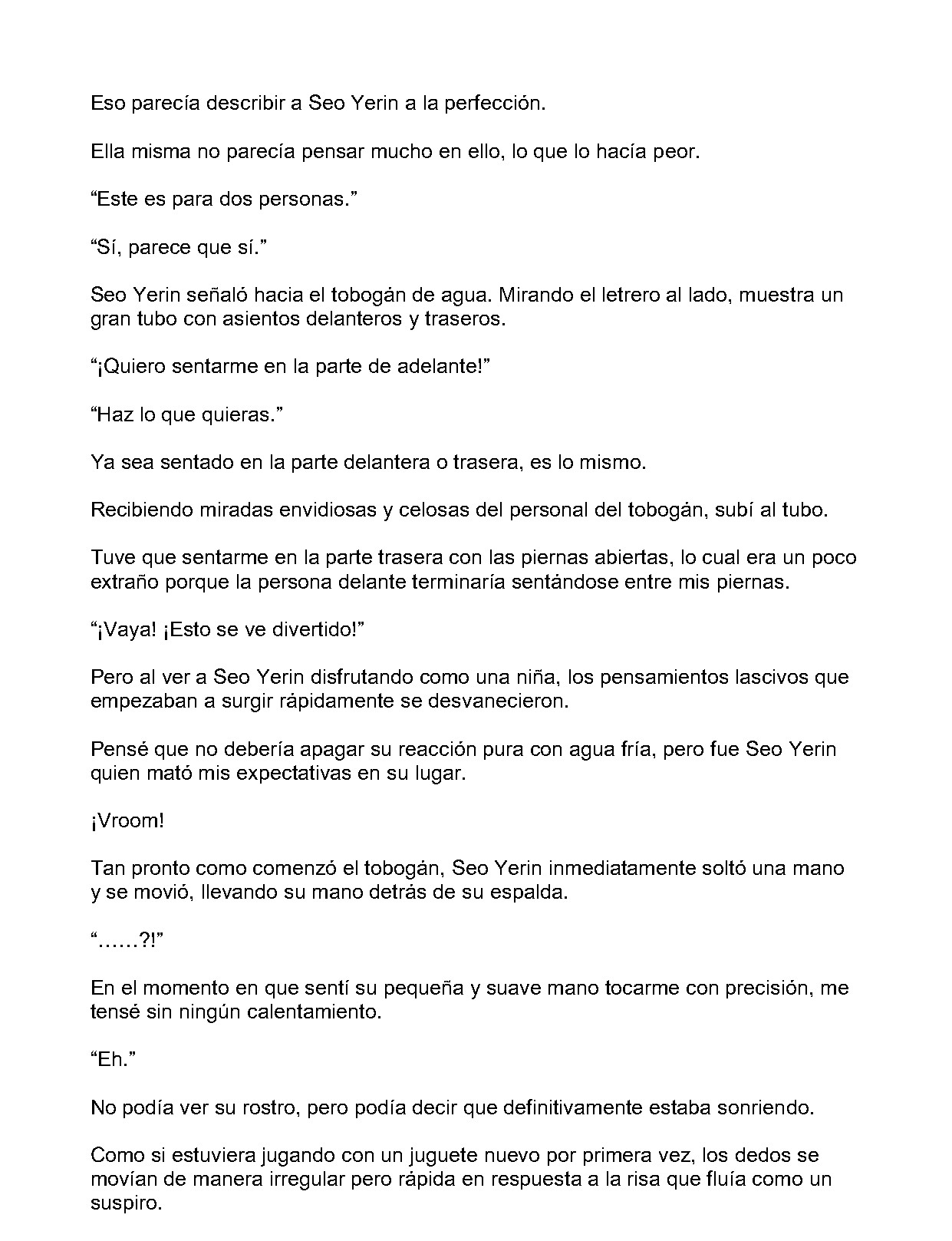 Eso parecía describir a Seo Yerin a la perfección.

Ella misma no parecía pensar mucho en ello, lo que lo hacía peor.

"Este es para dos personas."

"Sí, parece que sí."

Seo Yerin señaló hacia el tobogán de agua. Mirando el letrero al lado, muestra un gran tubo con asientos delanteros y traseros.

"¡Quiero sentarme en la parte de adelante!"

"Haz lo que quieras."

Ya sea sentado en la parte delantera o trasera, es lo mismo.

Recibiendo miradas envidiosas y celosas del personal del tobogán, subí al tubo.

Tuve que sentarme en la parte trasera con las piernas abiertas, lo cual era un poco extraño porque la persona delante terminaría sentándose entre mis piernas.

"¡Vaya! ¡Esto se ve divertido!"

Pero al ver a Seo Yerin disfrutando como una niña, los pensamientos lascivos que empezaban a surgir rápidamente se desvanecieron.

Pensé que no debería apagar su reacción pura con agua fría, pero fue Seo Yerin quien mató mis expectativas en su lugar.

¡Vroom!

Tan pronto como comenzó el tobogán, Seo Yerin inmediatamente soltó una mano y se movió, llevando su mano detrás de su espalda.

"……?!"

En el momento en que sentí su pequeña y suave mano tocarme con precisión, me tensé sin ningún calentamiento.

"Eh."

No podía ver su rostro, pero podía decir que definitivamente estaba sonriendo.

Como si estuviera jugando con un juguete nuevo por primera vez, los dedos se movían de manera irregular pero rápida en respuesta a la risa que fluía como un suspiro.